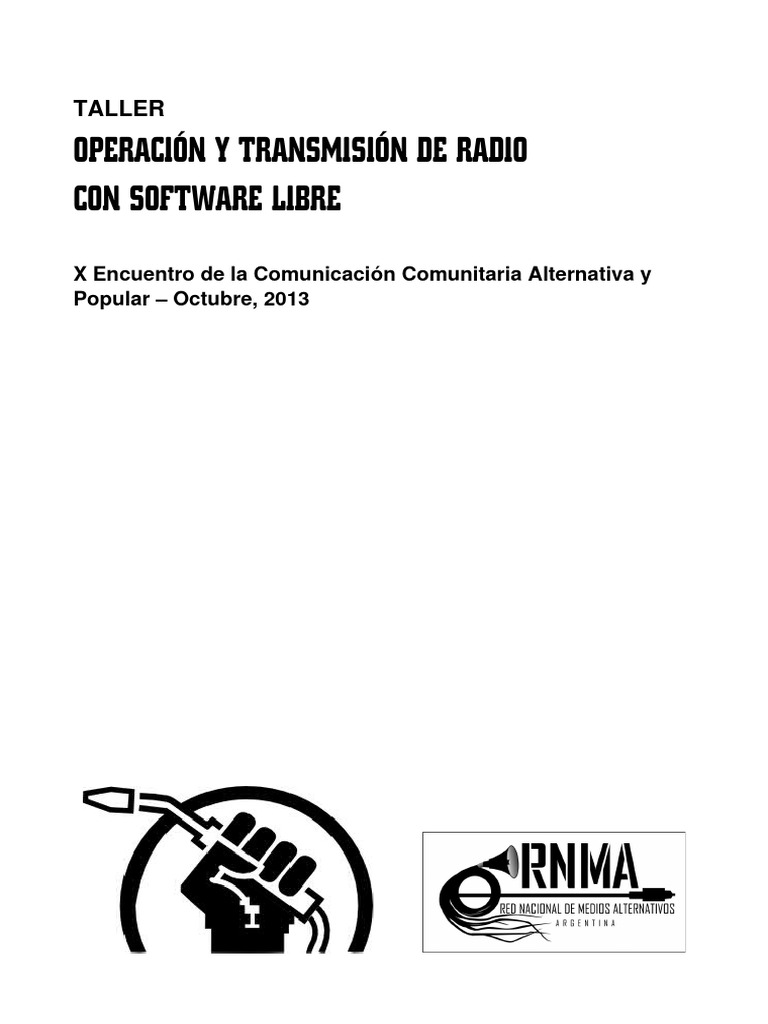 TALLER
OPERACIÓN Y TRANSMISIÓN DE RADIO
CON SOFTWARE LIBRE

X Encuentro de la Comunicación Comunitaria Alternativa y Popular – Octubre, 2013

RNMA
RED NACIONAL DE MEDIOS ALTERNATIVOS
ARGENTINA